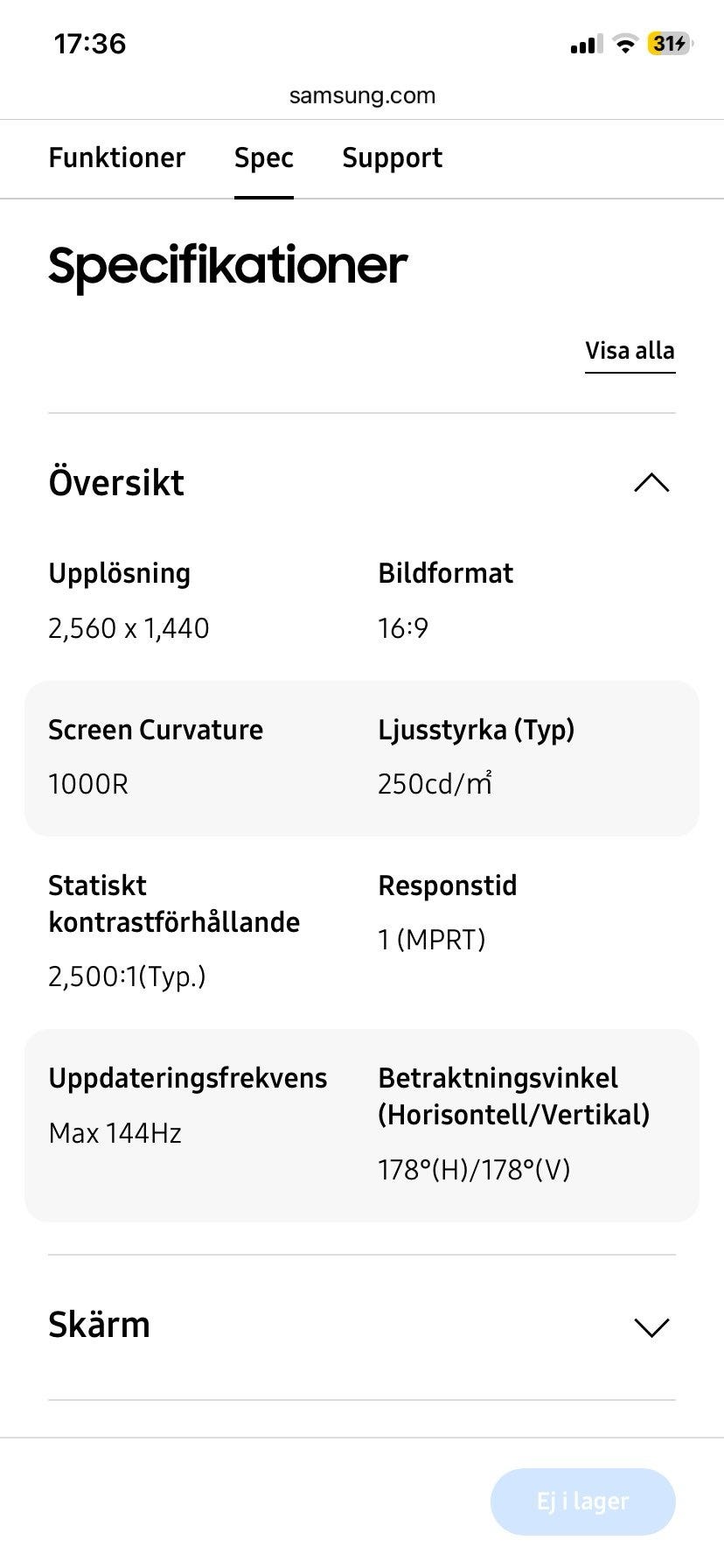 17:36
31

samsung.com

Funktioner Spec Support

Specifikationer

Visa alla

Översikt

Upplösning
2,560 x 1,440

Bildformat
16:9

Screen Curvature
1000R

Ljusstyrka (Typ)
250cd/m²

Statiskt kontrastförhållande
2,500:1(Typ.)

Responstid
1 (MPRT)

Uppdateringsfrekvens
Max 144Hz

Betraktningsvinkel (Horisontell/Vertikal)
178°(H)/178°(V)

Skärm

Ej i lager